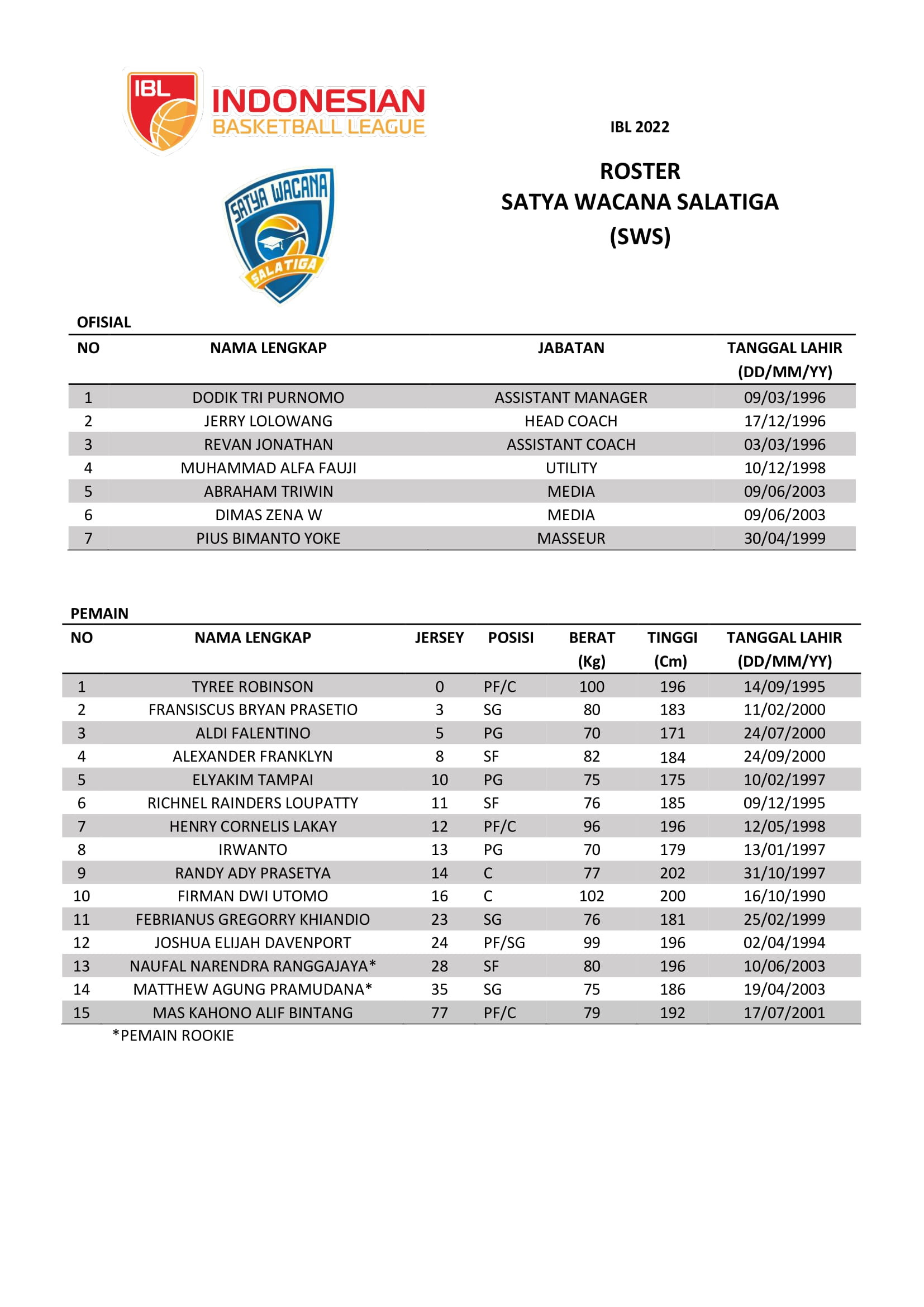 IBL INDONESIAN BASKETBALL LEAGUE

IBL 2022

SATYA WACANA SALATIGA

ROSTER
SATYA WACANA SALATIGA
(SWS)

OFISIAL

| NO | NAMA LENGKAP | JABATAN | TANGGAL LAHIR (DD/MM/YY) |
|---|---|---|---|
| 1 | DODIK TRI PURNOMO | ASSISTANT MANAGER | 09/03/1996 |
| 2 | JERRY LOLOWANG | HEAD COACH | 17/12/1996 |
| 3 | REVAN JONATHAN | ASSISTANT COACH | 03/03/1996 |
| 4 | MUHAMMAD ALFA FAUJI | UTILITY | 10/12/1998 |
| 5 | ABRAHAM TRIWIN | MEDIA | 09/06/2003 |
| 6 | DIMAS ZENA W | MEDIA | 09/06/2003 |
| 7 | PIUS BIMANTO YOKE | MASSEUR | 30/04/1999 |

PEMAIN

| NO | NAMA LENGKAP | JERSEY | POSISI | BERAT (Kg) | TINGGI (Cm) | TANGGAL LAHIR (DD/MM/YY) |
|---|---|---|---|---|---|---|
| 1 | TYREE ROBINSON | 0 | PF/C | 100 | 196 | 14/09/1995 |
| 2 | FRANSISCUS BRYAN PRASETIO | 3 | SG | 80 | 183 | 11/02/2000 |
| 3 | ALDI FALENTINO | 5 | PG | 70 | 171 | 24/07/2000 |
| 4 | ALEXANDER FRANKLYN | 8 | SF | 82 | 184 | 24/09/2000 |
| 5 | ELYAKIM TAMPAI | 10 | PG | 75 | 175 | 10/02/1997 |
| 6 | RICHNEL RAINDERS LOUPATTY | 11 | SF | 76 | 185 | 09/12/1995 |
| 7 | HENRY CORNELIS LAKAY | 12 | PF/C | 96 | 196 | 12/05/1998 |
| 8 | IRWANTO | 13 | PG | 70 | 179 | 13/01/1997 |
| 9 | RANDY ADY PRASETYA | 14 | C | 77 | 202 | 31/10/1997 |
| 10 | FIRMAN DWI UTOMO | 16 | C | 102 | 200 | 16/10/1990 |
| 11 | FEBRIANUS GREGORRY KHIANDIO | 23 | SG | 76 | 181 | 25/02/1999 |
| 12 | JOSHUA ELIJAH DAVENPORT | 24 | PF/SG | 99 | 196 | 02/04/1994 |
| 13 | NAUFAL NARENDRA RANGGAJAYA* | 28 | SF | 80 | 196 | 10/06/2003 |
| 14 | MATTHEW AGUNG PRAMUDANA* | 35 | SG | 75 | 186 | 19/04/2003 |
| 15 | MAS KAHONO ALIF BINTANG | 77 | PF/C | 79 | 192 | 17/07/2001 |

*PEMAIN ROOKIE